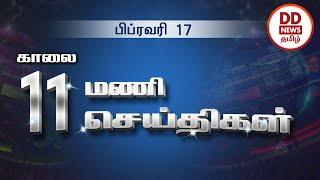 பிப்ரவரி 17

DD NEWS தமிழ்

காலை

11 மணி செய்திகள்